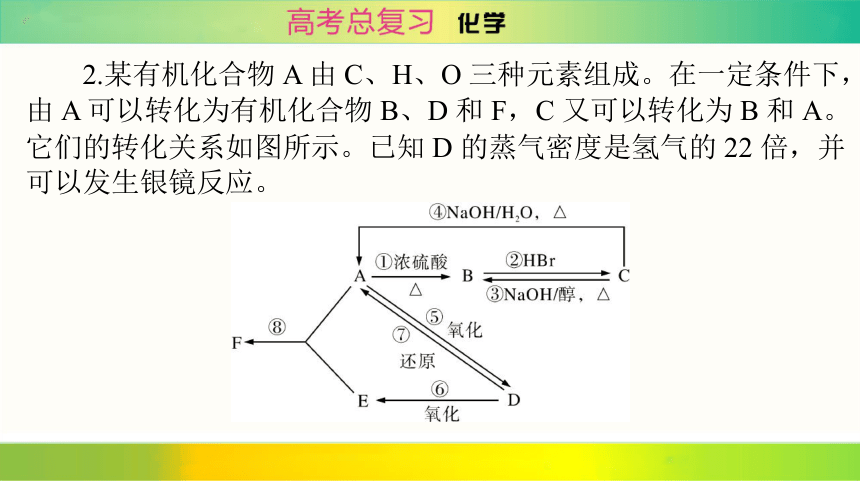 高考总复习 化学

2.某有机化合物 A 由 C、H、O 三种元素组成。在一定条件下，由 A 可以转化为有机化合物 B、D 和 F，C 又可以转化为 B 和 A。它们的转化关系如图所示。已知 D 的蒸气密度是氢气的 22 倍，并可以发生银镜反应。

④NaOH/$H_2O$，△

A ①浓硫酸 △ B ②HBr ③NaOH/醇，△ C

⑤ 氧化

⑦ 还原

F ⑧

E ⑥ 氧化 D